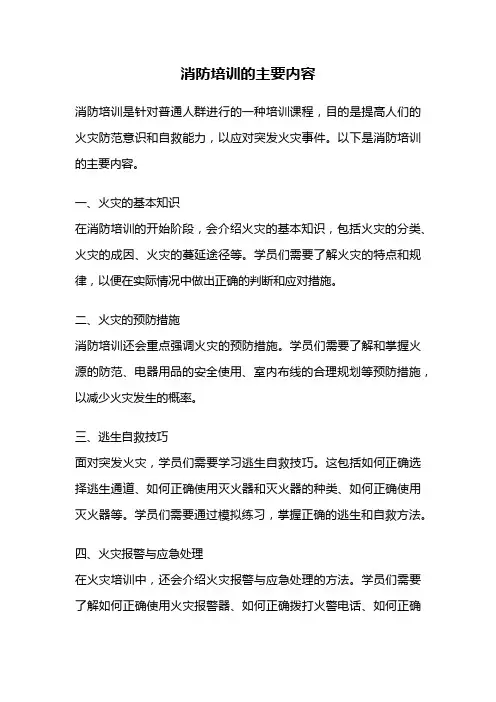 消防培训的主要内容

消防培训是针对普通人群进行的一种培训课程，目的是提高人们的火灾防范意识和自救能力，以应对突发火灾事件。以下是消防培训的主要内容。

一、火灾的基本知识
在消防培训的开始阶段，会介绍火灾的基本知识，包括火灾的分类、火灾的成因、火灾的蔓延途径等。学员们需要了解火灾的特点和规律，以便在实际情况中做出正确的判断和应对措施。

二、火灾的预防措施
消防培训还会重点强调火灾的预防措施。学员们需要了解和掌握火源的防范、电器用品的安全使用、室内布线的合理规划等预防措施，以减少火灾发生的概率。

三、逃生自救技巧
面对突发火灾，学员们需要学习逃生自救技巧。这包括如何正确选择逃生通道、如何正确使用灭火器和灭火器的种类、如何正确使用灭火器等。学员们需要通过模拟练习，掌握正确的逃生和自救方法。

四、火灾报警与应急处理
在火灾培训中，还会介绍火灾报警与应急处理的方法。学员们需要了解如何正确使用火灾报警器、如何正确拨打火警电话、如何正确